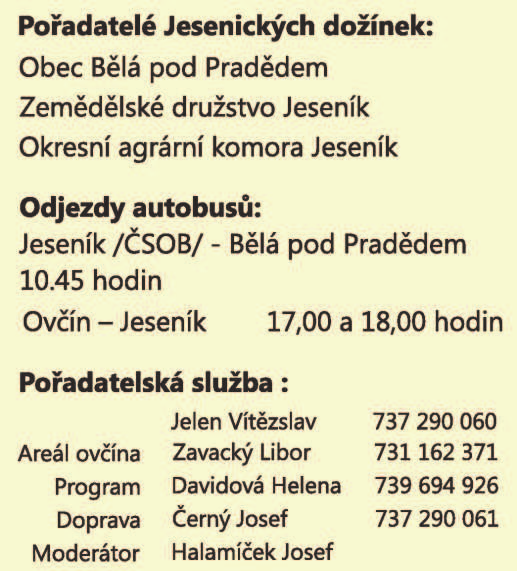 **Pořadatelé Jesenických dožínek:**
Obec Bělá pod Pradědem
Zemědělské družstvo Jeseník
Okresní agrární komora Jeseník

**Odjezdy autobusů:**
Jeseník /ČSOB/ - Bělá pod Pradědem 10.45 hodin
Ovčín – Jeseník 17,00 a 18,00 hodin

**Pořadatelská služba :**

| | | |
|---|---|---|
| | Jelen Vítězslav | 737 290 060 |
| Areál ovčína | Zavacký Libor | 731 162 371 |
| Program | Davidová Helena | 739 694 926 |
| Doprava | Černý Josef | 737 290 061 |
| Moderátor | Halamíček Josef | |